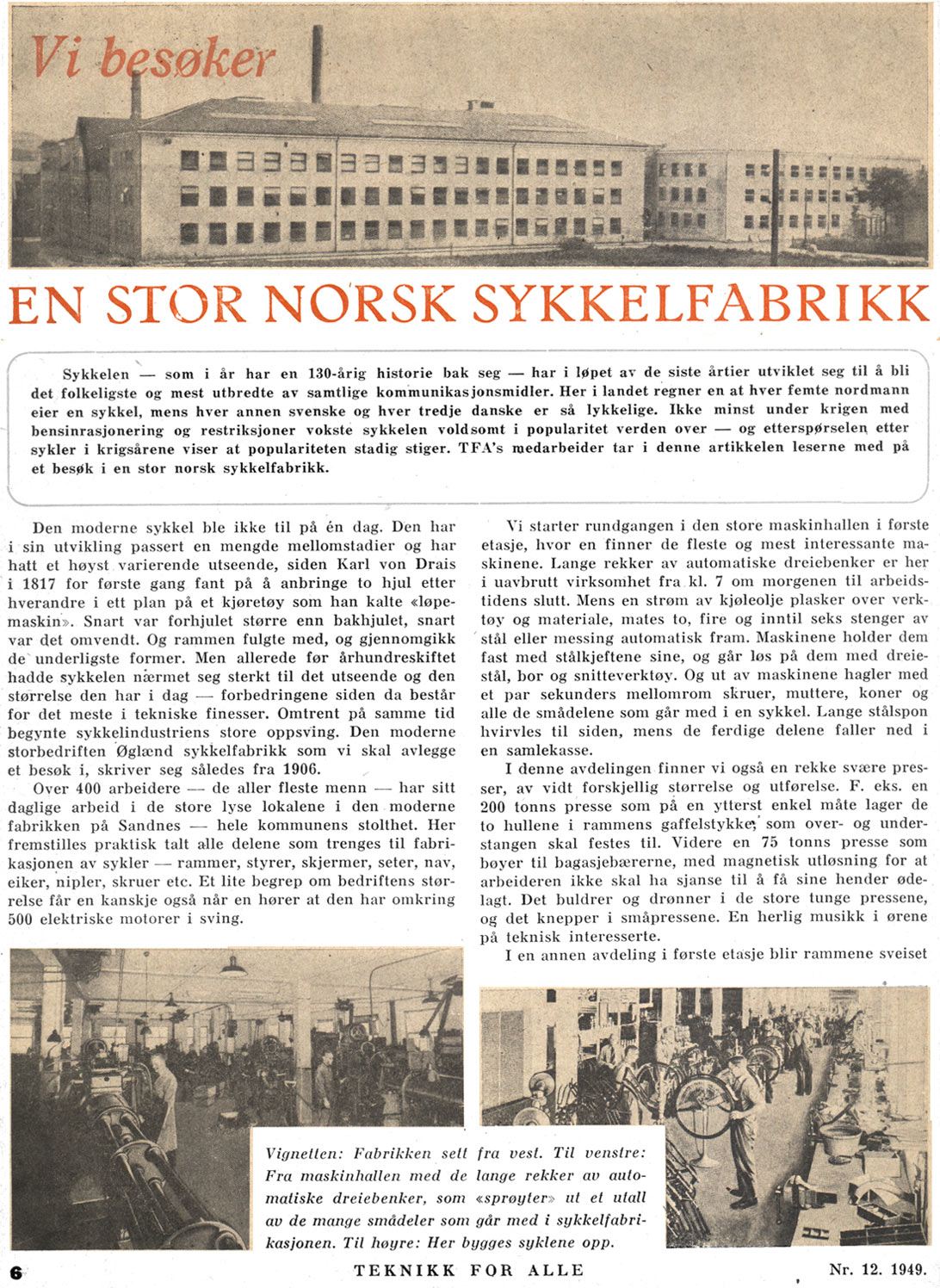 Vi besøker

EN STOR NORSK SYKKELFABRIKK

Sykkelen — som i år har en 130-årig historie bak seg — har i løpet av de siste årtier utviklet seg til å bli det folkeligste og mest utbredte av samtlige kommunikasjonsmidler. Her i landet regner en at hver femte nordmann eier en sykkel, mens hver annen svenske og hver tredje danske er så lykkelige. Ikke minst under krigen med bensinrasjonering og restriksjoner vokste sykkelen voldsomt i popularitet verden over — og etterspørselen etter sykler i krigsårene viser at populariteten stadig stiger. TFA's medarbeider tar i denne artikkelen leserne med på et besøk i en stor norsk sykkelfabrikk.

Den moderne sykkel ble ikke til på én dag. Den har i sin utvikling passert en mengde mellomstadier og har hatt et høyst varierende utseende, siden Karl von Drais i 1817 for første gang fant på å anbringe to hjul etter hverandre i ett plan på et kjøretøy som han kalte «løpemaskin». Snart var forhjulet større enn bakhjulet, snart var det omvendt. Og rammen fulgte med, og gjennomgikk de underligste former. Men allerede før århundreskiftet hadde sykkelen nærmet seg sterkt til det utseende og den størrelse den har i dag — forbedringene siden da består for det meste i tekniske finesser. Omtrent på samme tid begynte sykkelindustriens store oppsving. Den moderne storbedriften Øglænd sykkelfabrikk som vi skal avlegge et besøk i, skriver seg således fra 1906.

Over 400 arbeidere — de aller fleste menn — har sitt daglige arbeid i de store lyse lokalene i den moderne fabrikken på Sandnes — hele kommunens stolthet. Her fremstilles praktisk talt alle delene som trenges til fabrikasjonen av sykler — rammer, styrer, skjermer, seter, nav, eiker, nipler, skruer etc. Et lite begrep om bedriftens størrelse får en kanskje også når en hører at den har omkring 500 elektriske motorer i sving.

Vi starter rundgangen i den store maskinhallen i første etasje, hvor en finner de fleste og mest interessante maskinene. Lange rekker av automatiske dreiebenker er her i uavbrutt virksomhet fra kl. 7 om morgenen til arbeidstidens slutt. Mens en strøm av kjøleolje plasker over verktøy og materiale, mates to, fire og inntil seks stenger av stål eller messing automatisk fram. Maskinene holder dem fast med stålkjeftene sine, og går løs på dem med dreiestål, bor og snitteverktøy. Og ut av maskinene hagler med et par sekunders mellomrom skruer, muttere, koner og alle de smådelene som går med i en sykkel. Lange stålspon hvirvles til siden, mens de ferdige delene faller ned i en samlekasse.

I denne avdelingen finner vi også en rekke svære presser, av vidt forskjellig størrelse og utførelse. F. eks. en 200 tonns presse som på en ytterst enkel måte lager de to hullene i rammens gaffelstykke, som over- og understangen skal festes til. Videre en 75 tonns presse som bøyer til bagasjebærerne, med magnetisk utløsning for at arbeideren ikke skal ha sjanse til å få sine hender ødelagt. Det buldrer og drønner i de store tunge pressene, og det knepper i småpressene. En herlig musikk i ørene på teknisk interesserte.

I en annen avdeling i første etasje blir rammene sveiset

Vignetten: Fabrikken sett fra vest. Til venstre: Fra maskinhallen med de lange rekker av automatiske dreiebenker, som «sprøyter» ut et utall av de mange smådeler som går med i sykkelfabrikasjonen. Til høyre: Her bygges syklene opp.

6 TEKNIKK FOR ALLE Nr. 12. 1949.